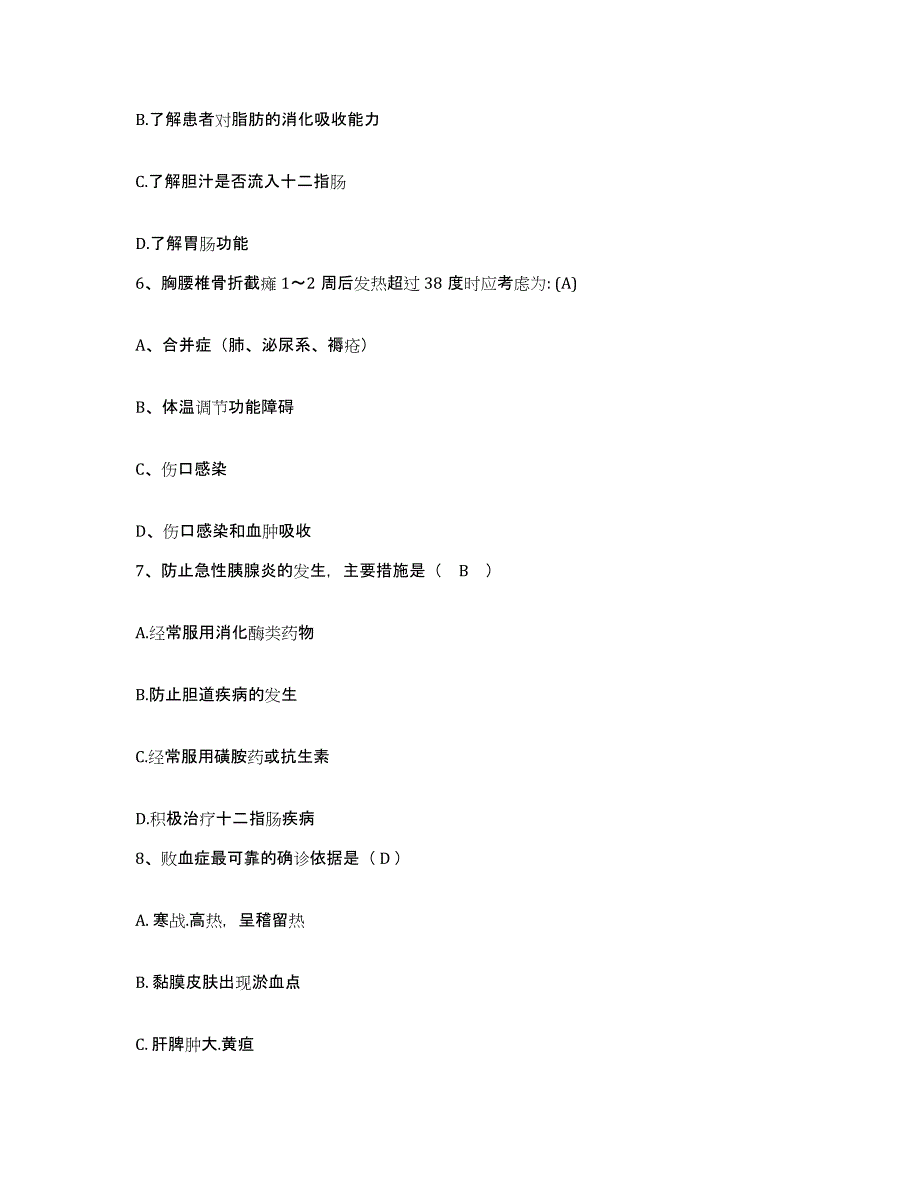 B.了解患者对脂肪的消化吸收能力

C.了解胆汁是否流入十二指肠

D.了解胃肠功能

6、胸腰椎骨折截瘫 1～2 周后发热超过 38 度时应考虑为: (A)

A、合并症（肺、泌尿系、褥疮）

B、体温调节功能障碍

C、伤口感染

D、伤口感染和血肿吸收

7、防止急性胰腺炎的发生，主要措施是（ B ）

A.经常服用消化酶类药物

B.防止胆道疾病的发生

C.经常服用磺胺药或抗生素

D.积极治疗十二指肠疾病

8、败血症最可靠的确诊依据是（ D ）

A. 寒战.高热，呈稽留热

B. 黏膜皮肤出现淤血点

C. 肝脾肿大.黄疸